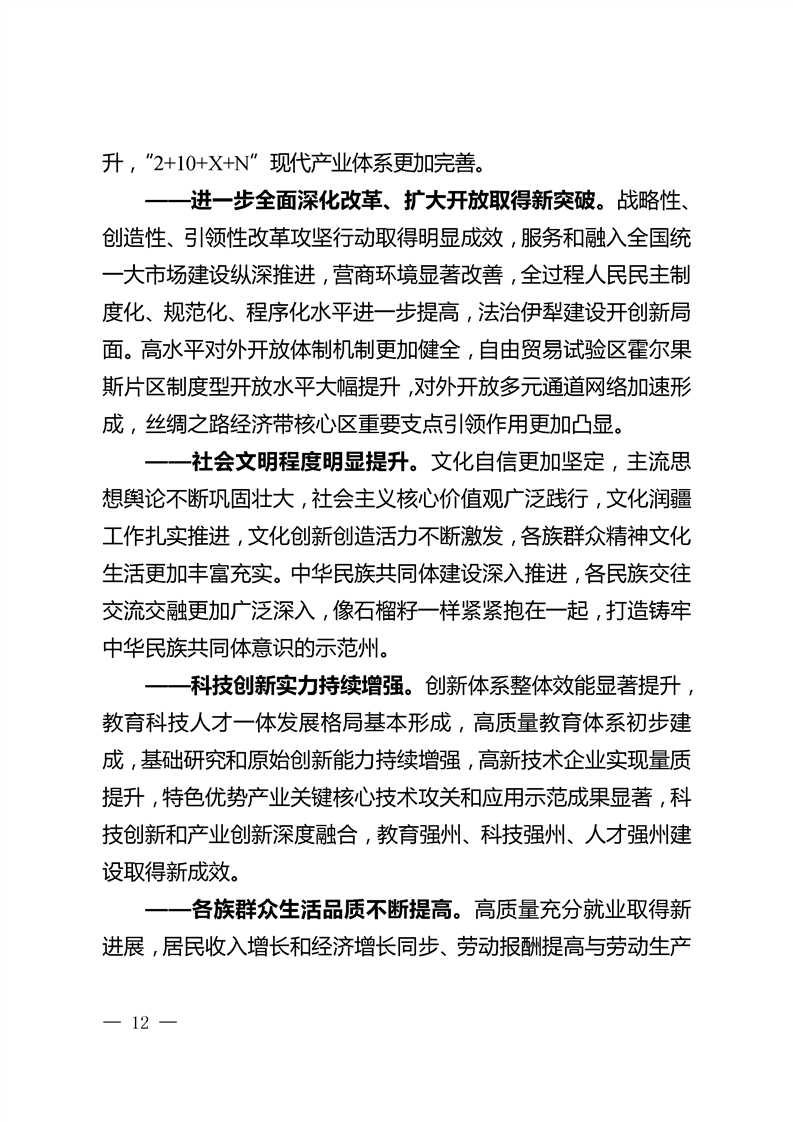 升，“2+10+X+N”现代产业体系更加完善。

——进一步全面深化改革、扩大开放取得新突破。战略性、创造性、引领性改革攻坚行动取得明显成效，服务和融入全国统一大市场建设纵深推进，营商环境显著改善，全过程人民民主制度化、规范化、程序化水平进一步提高，法治伊犁建设开创新局面。高水平对外开放体制机制更加健全，自由贸易试验区霍尔果斯片区制度型开放水平大幅提升，对外开放多元通道网络加速形成，丝绸之路经济带核心区重要支点引领作用更加凸显。

——社会文明程度明显提升。文化自信更加坚定，主流思想舆论不断巩固壮大，社会主义核心价值观广泛践行，文化润疆工作扎实推进，文化创新创造活力不断激发，各族群众精神文化生活更加丰富充实。中华民族共同体建设深入推进，各民族交往交流交融更加广泛深入，像石榴籽一样紧紧抱在一起，打造铸牢中华民族共同体意识的示范州。

——科技创新实力持续增强。创新体系整体效能显著提升，教育科技人才一体发展格局基本形成，高质量教育体系初步建成，基础研究和原始创新能力持续增强，高新技术企业实现量质提升，特色优势产业关键核心技术攻关和应用示范成果显著，科技创新和产业创新深度融合，教育强州、科技强州、人才强州建设取得新成效。

——各族群众生活品质不断提高。高质量充分就业取得新进展，居民收入增长和经济增长同步、劳动报酬提高与劳动生产

— 12 —